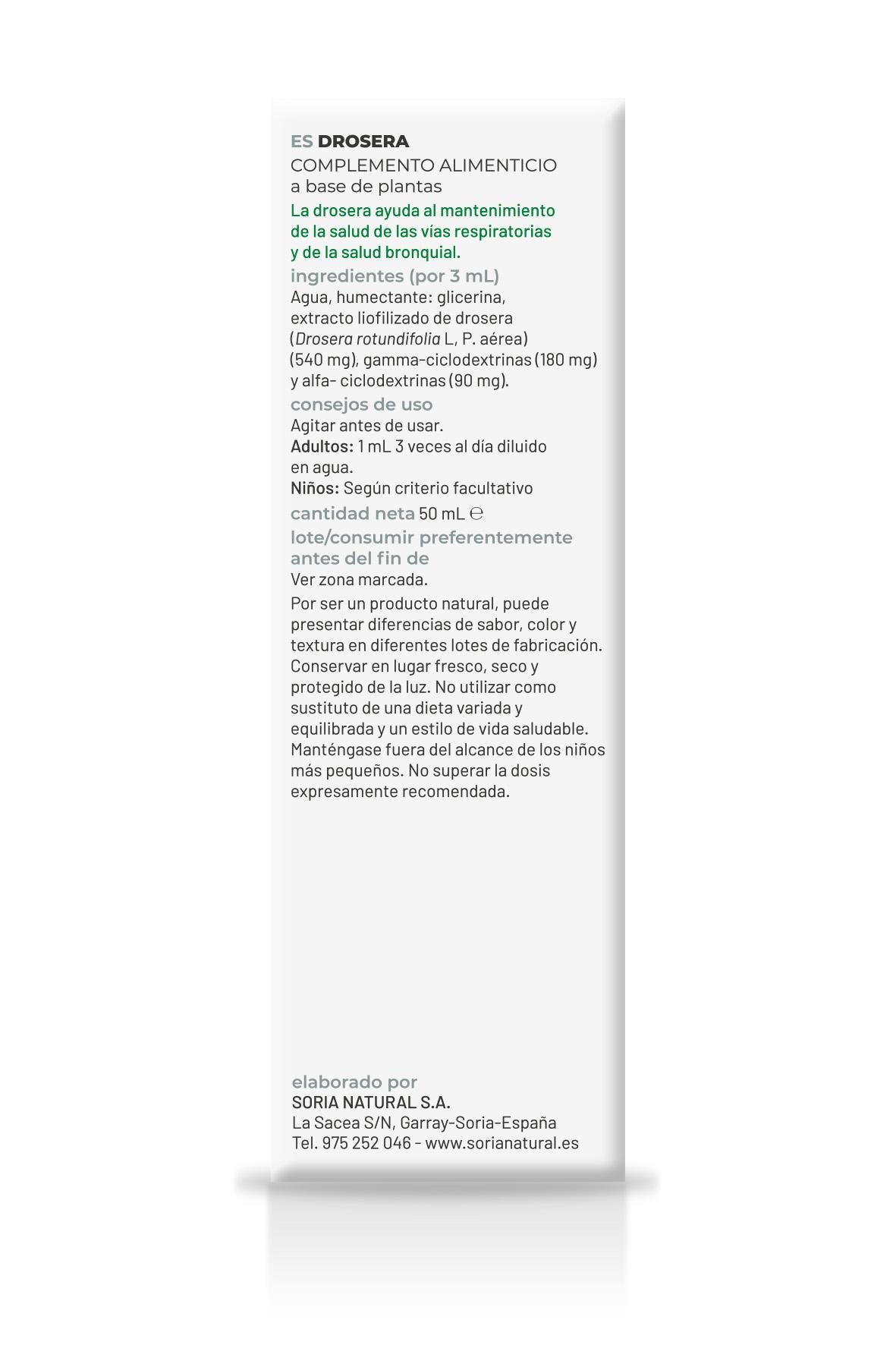 ES DROSERA
COMPLEMENTO ALIMENTICIO
a base de plantas

La drosera ayuda al mantenimiento de la salud de las vías respiratorias y de la salud bronquial.

ingredientes (por 3 mL)
Agua, humectante: glicerina, extracto liofilizado de drosera (Drosera rotundifolia L, P. aérea) (540 mg), gamma-ciclodextrinas (180 mg) y alfa- ciclodextrinas (90 mg).

consejos de uso
Agitar antes de usar.
Adultos: 1 mL 3 veces al día diluido en agua.
Niños: Según criterio facultativo

cantidad neta 50 mL ℮

lote/consumir preferentemente antes del fin de
Ver zona marcada.

Por ser un producto natural, puede presentar diferencias de sabor, color y textura en diferentes lotes de fabricación. Conservar en lugar fresco, seco y protegido de la luz. No utilizar como sustituto de una dieta variada y equilibrada y un estilo de vida saludable. Manténgase fuera del alcance de los niños más pequeños. No superar la dosis expresamente recomendada.

elaborado por
SORIA NATURAL S.A.
La Sacea S/N, Garray-Soria-España
Tel. 975 252 046 - www.sorianatural.es